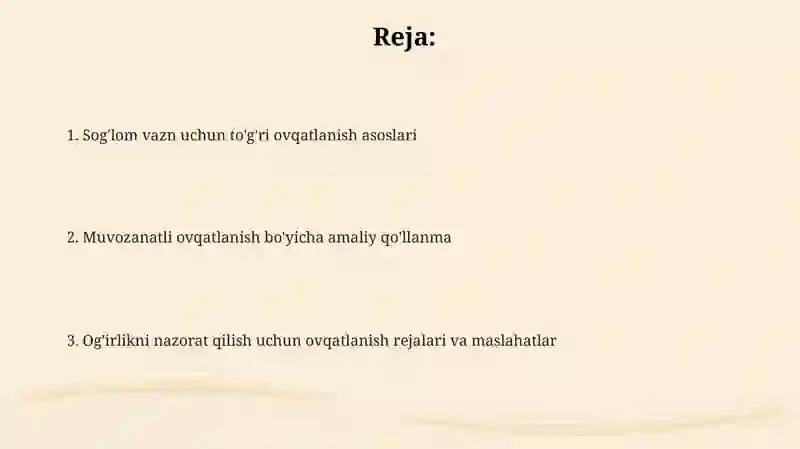 Reja:

1. Sog'lom vazn uchun to'g'ri ovqatlanish asoslari

2. Muvozanatli ovqatlanish bo'yicha amaliy qo'llanma

3. Og'irlikni nazorat qilish uchun ovqatlanish rejalari va maslahatlar